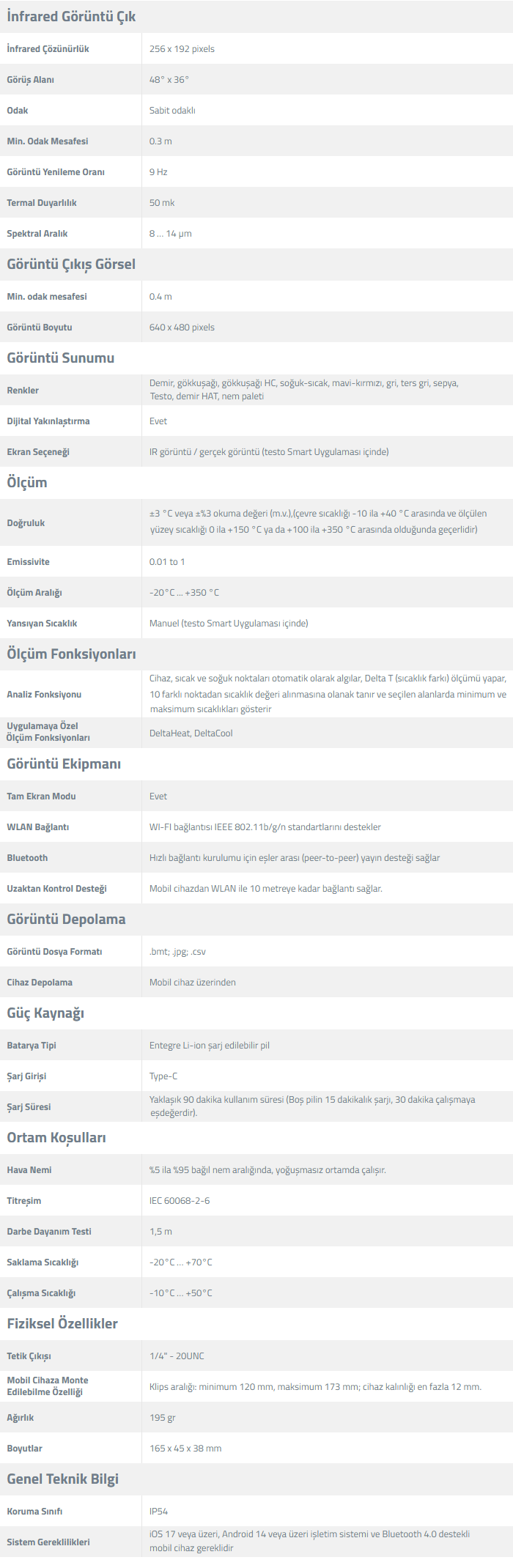 İnfrared Görüntü Çık

İnfrared Çözünürlük
256 x 192 pixels

Görüş Alanı
48° x 36°

Odak
Sabit odaklı

Min. Odak Mesafesi
0.3 m

Görüntü Yenileme Oranı
9 Hz

Termal Duyarlılık
50 mk

Spektral Aralık
8 ... 14 µm

Görüntü Çıkış Görsel

Min. odak mesafesi
0.4 m

Görüntü Boyutu
640 x 480 pixels

Görüntü Sunumu

Renkler
Demir, gökkuşağı, gökkuşağı HC, soğuk-sıcak, mavi-kırmızı, gri, ters gri, sepya, Testo, demir HAT, nem paleti

Dijital Yakınlaştırma
Evet

Ekran Seçeneği
IR görüntü / gerçek görüntü (testo Smart Uygulaması içinde)

Ölçüm

Doğruluk
±3 °C veya ±%3 okuma değeri (m.v.),(çevre sıcaklığı -10 ila +40 °C arasında ve ölçülen yüzey sıcaklığı 0 ila +150 °C ya da +100 ila +350 °C arasında olduğunda geçerlidir)

Emissivite
0.01 to 1

Ölçüm Aralığı
-20°C ... +350 °C

Yansıyan Sıcaklık
Manuel (testo Smart Uygulaması içinde)

Ölçüm Fonksiyonları

Analiz Fonksiyonu
Cihaz, sıcak ve soğuk noktaları otomatik olarak algılar, Delta T (sıcaklık farkı) ölçümü yapar, 10 farklı noktadan sıcaklık değeri alınmasına olanak tanır ve seçilen alanlarda minimum ve maksimum sıcaklıkları gösterir

Uygulamaya Özel Ölçüm Fonksiyonları
DeltaHeat, DeltaCool

Görüntü Ekipmanı

Tam Ekran Modu
Evet

WLAN Bağlantı
WI-FI bağlantısı IEEE 802.11b/g/n standartlarını destekler

Bluetooth
Hızlı bağlantı kurulumu için eşler arası (peer-to-peer) yayın desteği sağlar

Uzaktan Kontrol Desteği
Mobil cihazdan WLAN ile 10 metreye kadar bağlantı sağlar.

Görüntü Depolama

Görüntü Dosya Formatı
.bmt; .jpg; .csv

Cihaz Depolama
Mobil cihaz üzerinden

Güç Kaynağı

Batarya Tipi
Entegre Li-ion şarj edilebilir pil

Şarj Girişi
Type-C

Şarj Süresi
Yaklaşık 90 dakika kullanım süresi (Boş pilin 15 dakikalık şarjı, 30 dakika çalışmaya eşdeğerdir).

Ortam Koşulları

Hava Nemi
%5 ila %95 bağıl nem aralığında, yoğuşmasız ortamda çalışır.

Titreşim
IEC 60068-2-6

Darbe Dayanım Testi
1,5 m

Saklama Sıcaklığı
-20°C ... +70°C

Çalışma Sıcaklığı
-10°C ... +50°C

Fiziksel Özellikler

Tetik Çıkışı
1/4" - 20UNC

Mobil Cihaza Monte Edilebilme Özelliği
Klips aralığı: minimum 120 mm, maksimum 173 mm; cihaz kalınlığı en fazla 12 mm.

Ağırlık
195 gr

Boyutlar
165 x 45 x 38 mm

Genel Teknik Bilgi

Koruma Sınıfı
IP54

Sistem Gereklilikleri
iOS 17 veya üzeri, Android 14 veya üzeri işletim sistemi ve Bluetooth 4.0 destekli mobil cihaz gereklidir